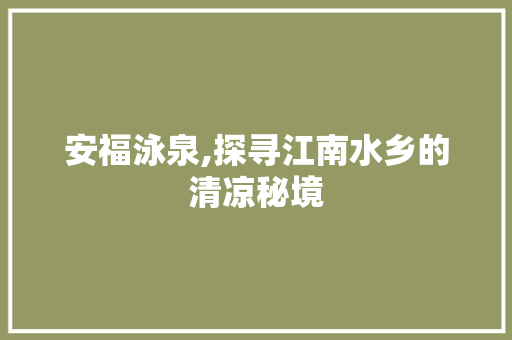 安福泳泉,探寻江南水乡的清凉秘境